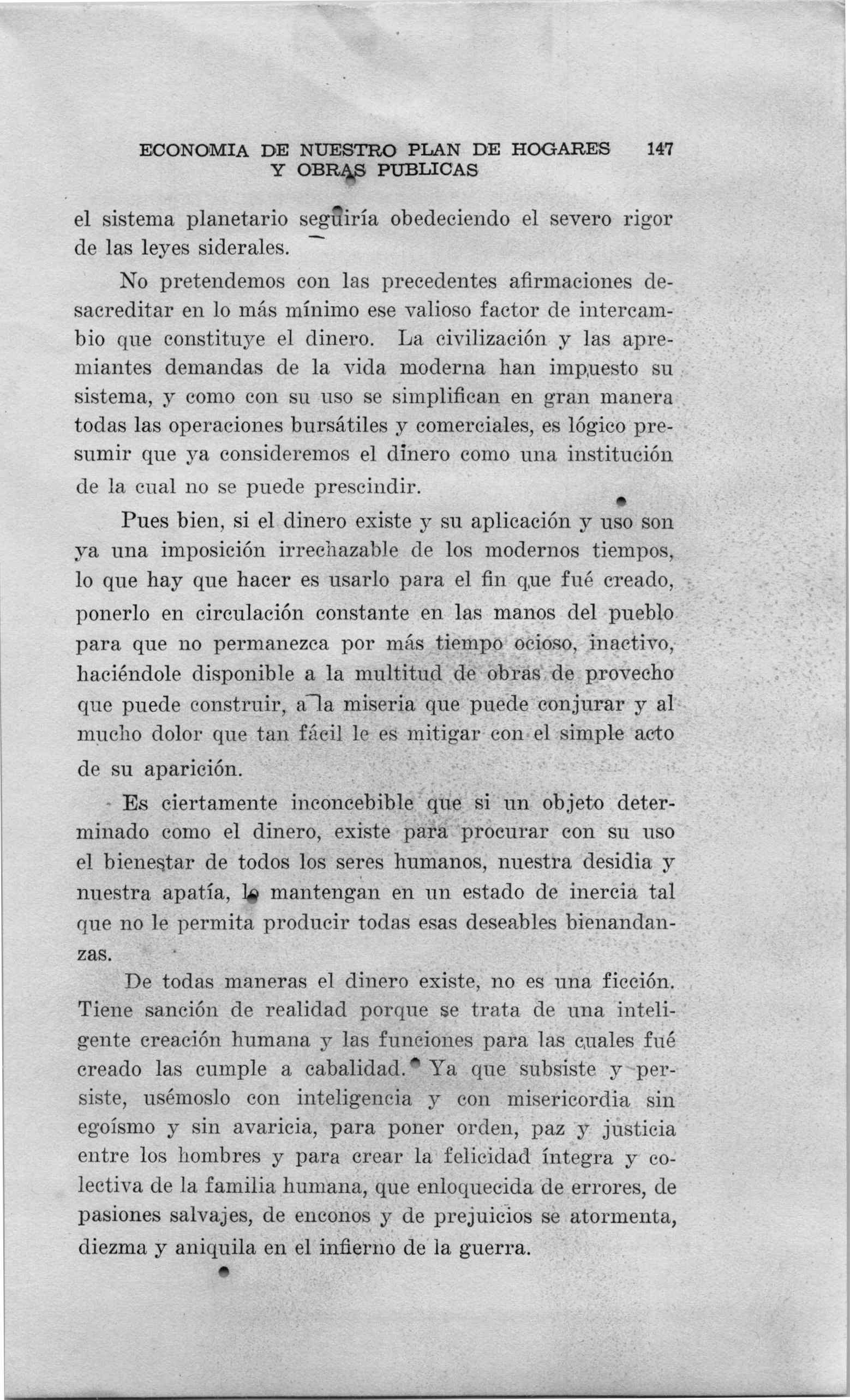 ECONOMIA DE NUESTRO PLAN DE HOGARES Y OBRAS PUBLICAS 147

el sistema planetario seguiría obedeciendo el severo rigor de las leyes siderales.

No pretendemos con las precedentes afirmaciones desacreditar en lo más mínimo ese valioso factor de intercambio que constituye el dinero. La civilización y las apremiantes demandas de la vida moderna han impuesto su sistema, y como con su uso se simplifican en gran manera todas las operaciones bursátiles y comerciales, es lógico presumir que ya consideremos el dinero como una institución de la cual no se puede prescindir.

Pues bien, si el dinero existe y su aplicación y uso son ya una imposición irrechazable de los modernos tiempos, lo que hay que hacer es usarlo para el fin que fué creado, ponerlo en circulación constante en las manos del pueblo para que no permanezca por más tiempo ocioso, inactivo, haciéndole disponible a la multitud de obras de provecho que puede construir, a la miseria que puede conjurar y al mucho dolor que tan fácil le es mitigar con el simple acto de su aparición.

Es ciertamente inconcebible que si un objeto determinado como el dinero, existe para procurar con su uso el bienestar de todos los seres humanos, nuestra desidia y nuestra apatía, lo mantengan en un estado de inercia tal que no le permita producir todas esas deseables bienandanzas.

De todas maneras el dinero existe, no es una ficción. Tiene sanción de realidad porque se trata de una inteligente creación humana y las funciones para las cuales fué creado las cumple a cabalidad. Ya que subsiste y persiste, usémoslo con inteligencia y con misericordia sin egoísmo y sin avaricia, para poner orden, paz y justicia entre los hombres y para crear la felicidad íntegra y colectiva de la familia humana, que enloquecida de errores, de pasiones salvajes, de enconos y de prejuicios se atormenta, diezma y aniquila en el infierno de la guerra.